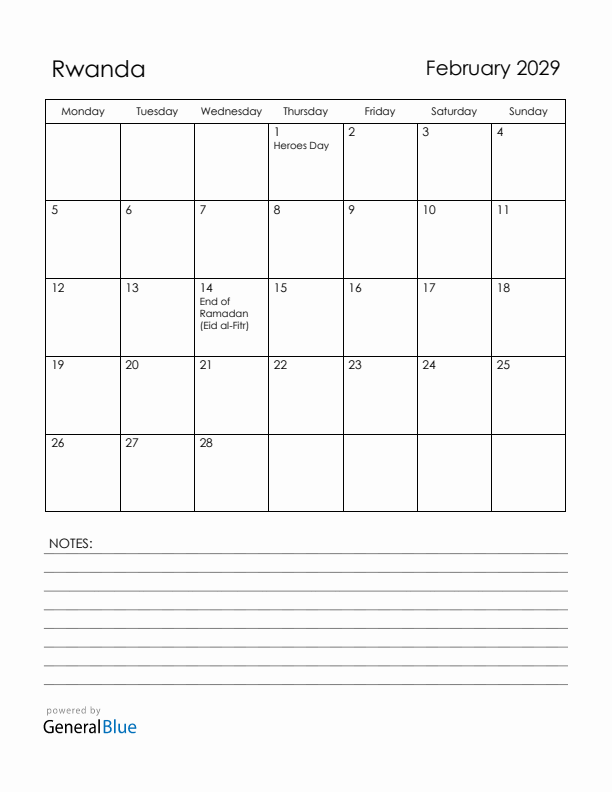 Rwanda

February 2029

| Monday | Tuesday | Wednesday | Thursday | Friday | Saturday | Sunday |
|---|---|---|---|---|---|---|
| | | | 1 Heroes Day | 2 | 3 | 4 |
| 5 | 6 | 7 | 8 | 9 | 10 | 11 |
| 12 | 13 | 14 End of Ramadan (Eid al-Fitr) | 15 | 16 | 17 | 18 |
| 19 | 20 | 21 | 22 | 23 | 24 | 25 |
| 26 | 27 | 28 | | | | |

NOTES:

powered by
GeneralBlue